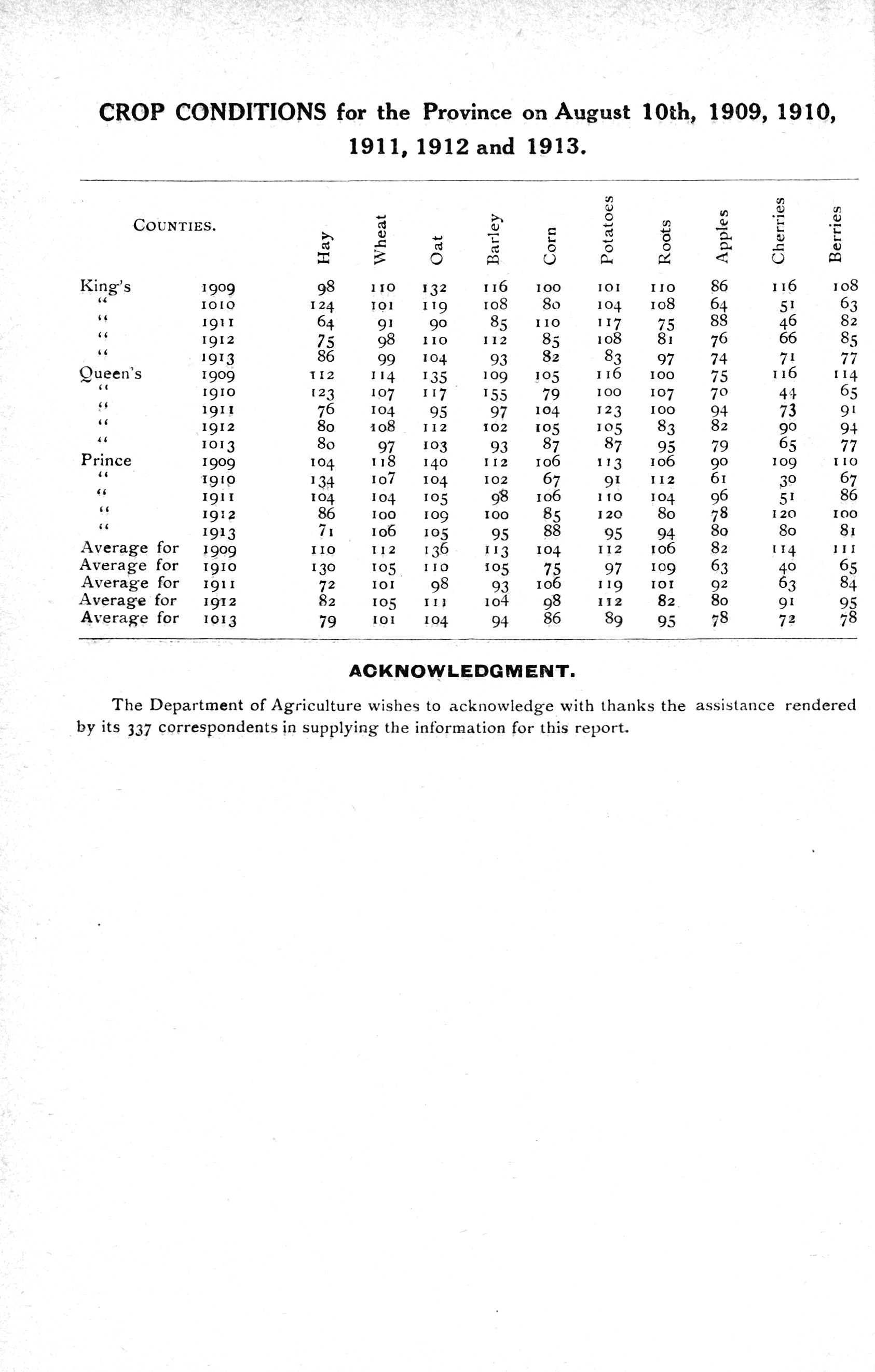 CROP CONDITIONS for the Province on August 10th, 1909, 1910, 1911, 1912 and 1913.

| COUNTIES. | | Hay | Wheat | Oat | Barley | Corn | Potatoes | Roots | Apples | Cherries | Berries |
|---|---|---|---|---|---|---|---|---|---|---|---|
| King's | 1909 | 98 | 110 | 132 | 116 | 100 | 101 | 110 | 86 | 116 | 108 |
| " | 1010 | 124 | 101 | 119 | 108 | 80 | 104 | 108 | 64 | 51 | 63 |
| " | 1911 | 64 | 91 | 90 | 85 | 110 | 117 | 75 | 88 | 46 | 82 |
| " | 1912 | 75 | 98 | 110 | 112 | 85 | 108 | 81 | 76 | 66 | 85 |
| " | 1913 | 86 | 99 | 104 | 93 | 82 | 83 | 97 | 74 | 71 | 77 |
| Queen's | 1909 | 112 | 114 | 135 | 109 | 105 | 116 | 100 | 75 | 116 | 114 |
| " | 1910 | 123 | 107 | 117 | 155 | 79 | 100 | 107 | 70 | 44 | 65 |
| " | 1911 | 76 | 104 | 95 | 97 | 104 | 123 | 100 | 94 | 73 | 91 |
| " | 1912 | 80 | 108 | 112 | 102 | 105 | 105 | 83 | 82 | 90 | 94 |
| " | 1013 | 80 | 97 | 103 | 93 | 87 | 87 | 95 | 79 | 65 | 77 |
| Prince | 1909 | 104 | 118 | 140 | 112 | 106 | 113 | 106 | 90 | 109 | 110 |
| " | 1910 | 134 | 107 | 104 | 102 | 67 | 91 | 112 | 61 | 30 | 67 |
| " | 1911 | 104 | 104 | 105 | 98 | 106 | 110 | 104 | 96 | 51 | 86 |
| " | 1912 | 86 | 100 | 109 | 100 | 85 | 120 | 80 | 78 | 120 | 100 |
| " | 1913 | 71 | 106 | 105 | 95 | 88 | 95 | 94 | 80 | 80 | 81 |
| Average for | 1909 | 110 | 112 | 136 | 113 | 104 | 112 | 106 | 82 | 114 | 111 |
| Average for | 1910 | 130 | 105 | 110 | 105 | 75 | 97 | 109 | 63 | 40 | 65 |
| Average for | 1911 | 72 | 101 | 98 | 93 | 106 | 119 | 101 | 92 | 63 | 84 |
| Average for | 1912 | 82 | 105 | 111 | 104 | 98 | 112 | 82 | 80 | 91 | 95 |
| Average for | 1013 | 79 | 101 | 104 | 94 | 86 | 89 | 95 | 78 | 72 | 78 |

ACKNOWLEDGMENT.

The Department of Agriculture wishes to acknowledge with thanks the assistance rendered by its 337 correspondents in supplying the information for this report.